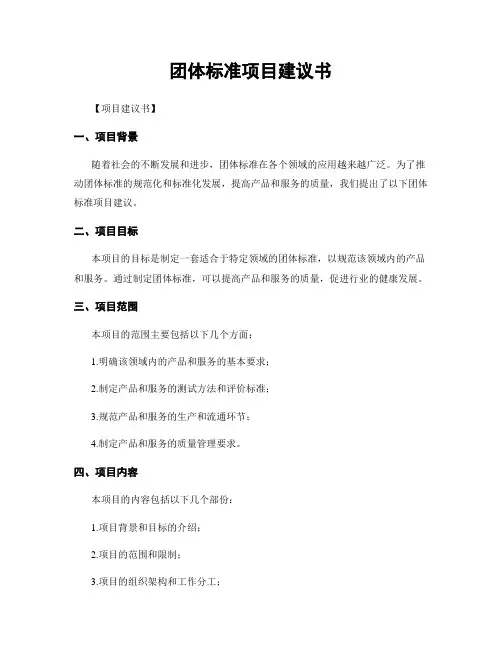 团体标准项目建议书

【项目建议书】

一、项目背景

随着社会的不断发展和进步，团体标准在各个领域的应用越来越广泛。为了推动团体标准的规范化和标准化发展，提高产品和服务的质量，我们提出了以下团体标准项目建议。

二、项目目标

本项目的目标是制定一套适合于特定领域的团体标准，以规范该领域内的产品和服务。通过制定团体标准，可以提高产品和服务的质量，促进行业的健康发展。

三、项目范围

本项目的范围主要包括以下几个方面：

1.明确该领域内的产品和服务的基本要求；

2.制定产品和服务的测试方法和评价标准；

3.规范产品和服务的生产和流通环节；

4.制定产品和服务的质量管理要求。

四、项目内容

本项目的内容包括以下几个部份：

1.项目背景和目标的介绍；

2.项目的范围和限制；

3.项目的组织架构和工作分工；